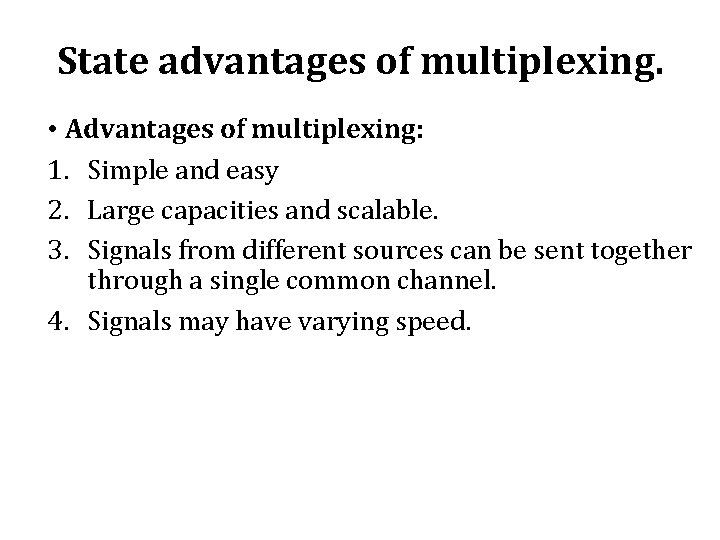 State advantages of multiplexing.

• Advantages of multiplexing:

1. Simple and easy
2. Large capacities and scalable.
3. Signals from different sources can be sent together through a single common channel.
4. Signals may have varying speed.